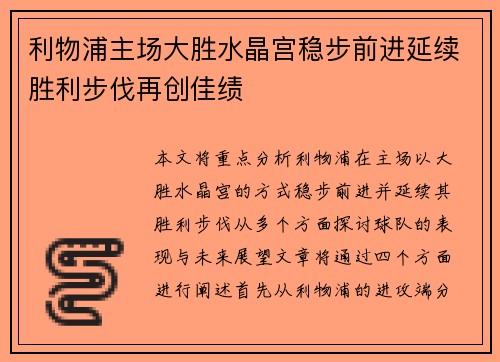 利物浦主场大胜水晶宫稳步前进延续胜利步伐再创佳绩

本文将重点分析利物浦在主场以大胜水晶宫的方式稳步前进并延续其胜利步伐从多个方面探讨球队的表现与未来展望文章将通过四个方面进行阐述首先从利物浦的进攻端分